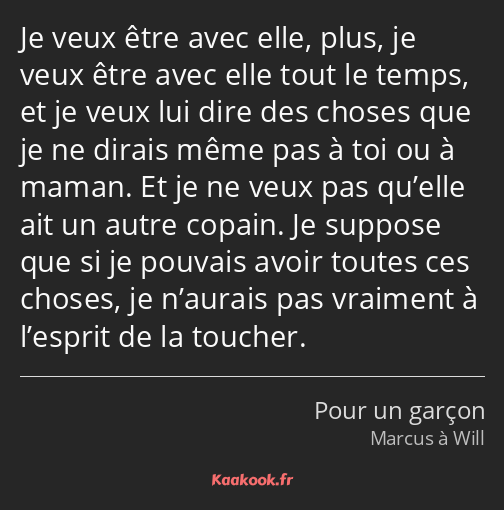 Je veux être avec elle, plus, je veux être avec elle tout le temps, et je veux lui dire des choses que je ne dirais même pas à toi ou à maman. Et je ne veux pas qu’elle ait un autre copain. Je suppose que si je pouvais avoir toutes ces choses, je n’aurais pas vraiment à l’esprit de la toucher.

Pour un garçon
Marcus à Will

Kaakook.fr